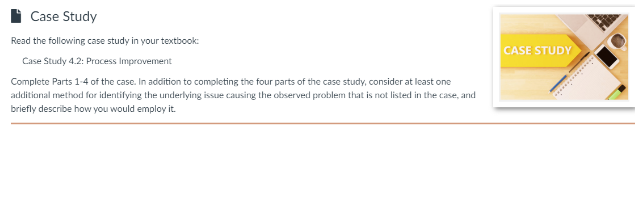 Case Study

Read the following case study in your textbook:

Case Study 4.2: Process Improvement

Complete Parts 1-4 of the case. In addition to completing the four parts of the case study, consider at least one additional method for identifying the underlying issue causing the observed problem that is not listed in the case, and briefly describe how you would employ it.

CASE STUDY